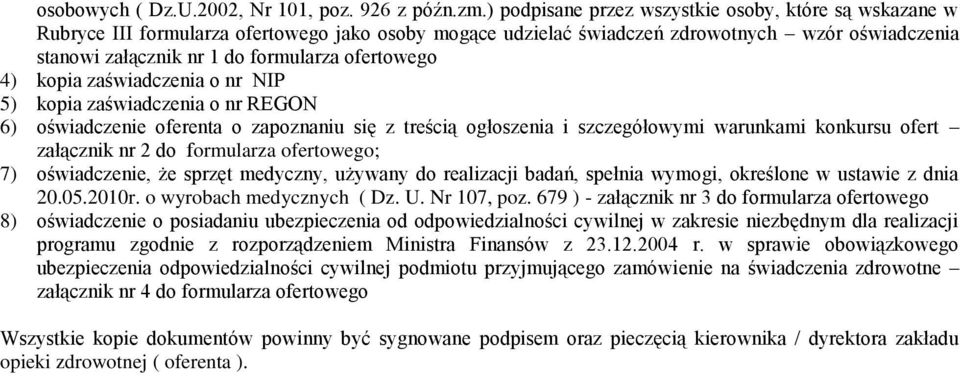 osobowych ( Dz.U.2002, Nr 101, poz. 926 z późn.zm.) podpisane przez wszystkie osoby, które są wskazane w Rubryce III formularza ofertowego jako osoby mogące udzielać świadczeń zdrowotnych – wzór oświadczenia stanowi załącznik nr 1 do formularza ofertowego
4) kopia zaświadczenia o nr NIP
5) kopia zaświadczenia o nr REGON
6) oświadczenie oferenta o zapoznaniu się z treścią ogłoszenia i szczegółowymi warunkami konkursu ofert – załącznik nr 2 do formularza ofertowego;
7) oświadczenie, że sprzęt medyczny, używany do realizacji badań, spełnia wymogi, określone w ustawie z dnia 20.05.2010r. o wyrobach medycznych ( Dz. U. Nr 107, poz. 679 ) - załącznik nr 3 do formularza ofertowego
8) oświadczenie o posiadaniu ubezpieczenia od odpowiedzialności cywilnej w zakresie niezbędnym dla realizacji programu zgodnie z rozporządzeniem Ministra Finansów z 23.12.2004 r. w sprawie obowiązkowego ubezpieczenia odpowiedzialności cywilnej podmiotu przyjmującego zamówienie na świadczenia zdrowotne – załącznik nr 4 do formularza ofertowego

Wszystkie kopie dokumentów powinny być sygnowane podpisem oraz pieczęcią kierownika / dyrektora zakładu opieki zdrowotnej ( oferenta ).